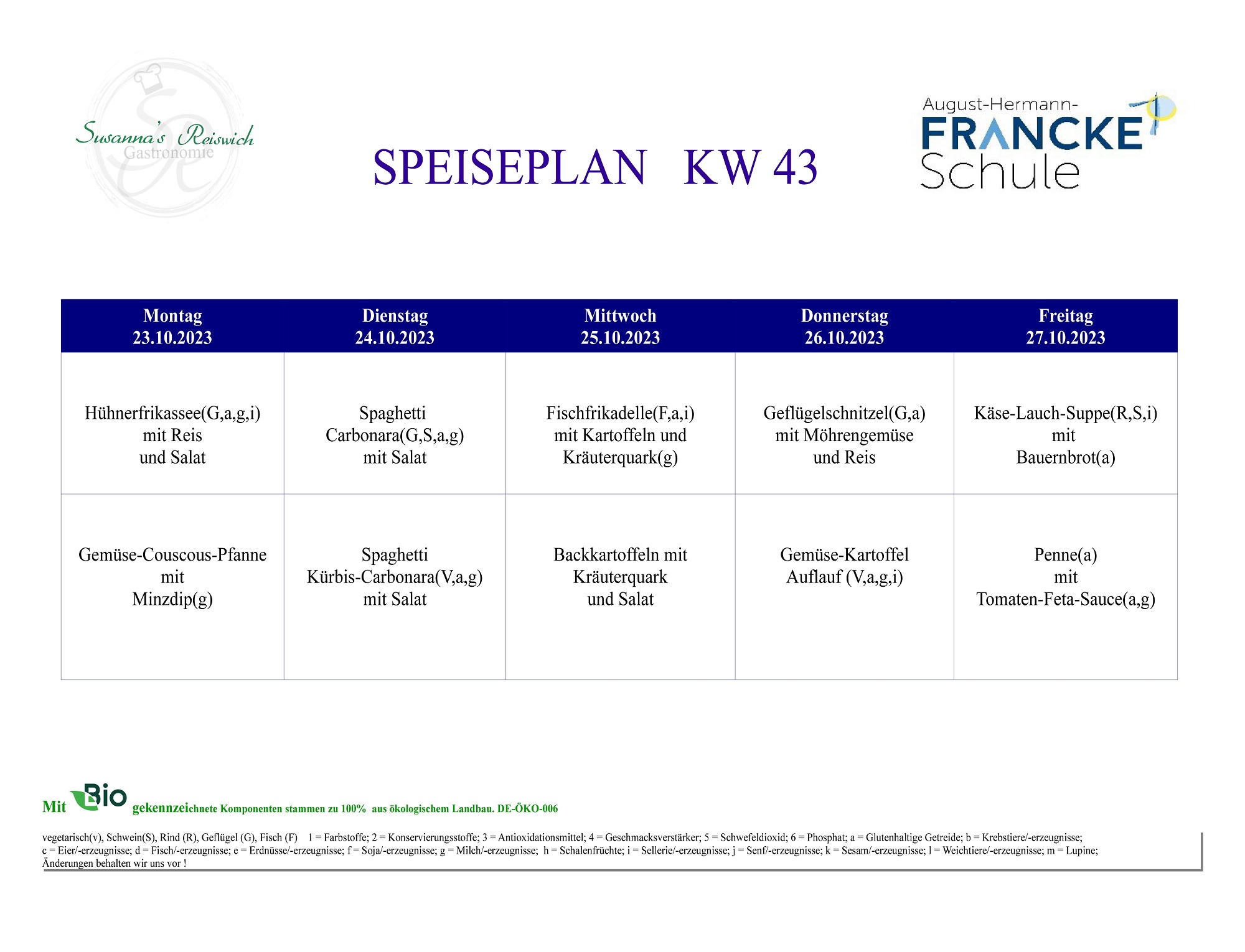 Susanna's Reiswich
Gastronomie

SPEISEPLAN KW 43

August-Hermann-
FRANCKE
Schule

| Montag 23.10.2023 | Dienstag 24.10.2023 | Mittwoch 25.10.2023 | Donnerstag 26.10.2023 | Freitag 27.10.2023 |
|---|---|---|---|---|
| Hühnerfrikassee(G,a,g,i) mit Reis und Salat | Spaghetti Carbonara(G,S,a,g) mit Salat | Fischfrikadelle(F,a,i) mit Kartoffeln und Kräuterquark(g) | Geflügelschnitzel(G,a) mit Möhrengemüse und Reis | Käse-Lauch-Suppe(R,S,i) mit Bauernbrot(a) |
| Gemüse-Couscous-Pfanne mit Minzdip(g) | Spaghetti Kürbis-Carbonara(V,a,g) mit Salat | Backkartoffeln mit Kräuterquark und Salat | Gemüse-Kartoffel Auflauf (V,a,g,i) | Penne(a) mit Tomaten-Feta-Sauce(a,g) |

Mit Bio gekennzeichnete Komponenten stammen zu 100% aus ökologischem Landbau. DE-ÖKO-006

vegetarisch(v), Schwein(S), Rind (R), Geflügel (G), Fisch (F) 1 = Farbstoffe; 2 = Konservierungsstoffe; 3 = Antioxidationsmittel; 4 = Geschmacksverstärker; 5 = Schwefeldioxid; 6 = Phosphat; a = Glutenhaltige Getreide; b = Krebstiere/-erzeugnisse; c = Eier/-erzeugnisse; d = Fisch/-erzeugnisse; e = Erdnüsse/-erzeugnisse; f = Soja/-erzeugnisse; g = Milch/-erzeugnisse; h = Schalenfrüchte; i = Sellerie/-erzeugnisse; j = Senf/-erzeugnisse; k = Sesam/-erzeugnisse; l = Weichtiere/-erzeugnisse; m = Lupine;
Änderungen behalten wir uns vor !